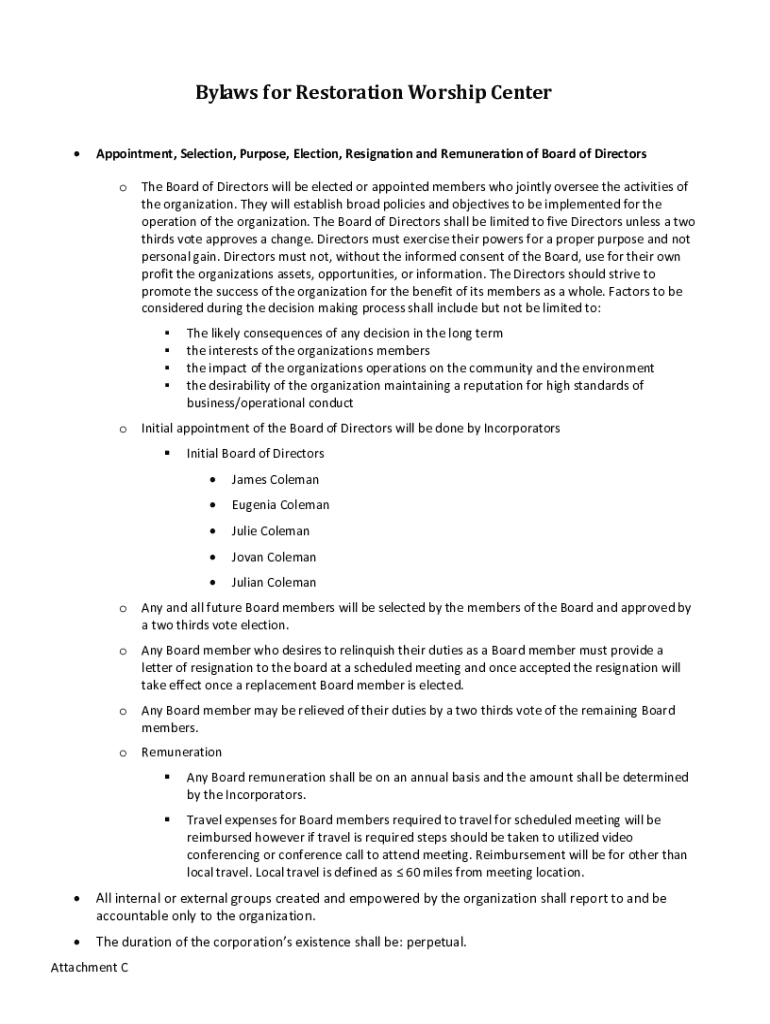 Bylaws for Restoration Worship Center

• Appointment, Selection, Purpose, Election, Resignation and Remuneration of Board of Directors

o The Board of Directors will be elected or appointed members who jointly oversee the activities of the organization. They will establish broad policies and objectives to be implemented for the operation of the organization. The Board of Directors shall be limited to five Directors unless a two thirds vote approves a change. Directors must exercise their powers for a proper purpose and not personal gain. Directors must not, without the informed consent of the Board, use for their own profit the organizations assets, opportunities, or information. The Directors should strive to promote the success of the organization for the benefit of its members as a whole. Factors to be considered during the decision making process shall include but not be limited to:

▪ The likely consequences of any decision in the long term
▪ the interests of the organizations members
▪ the impact of the organizations operations on the community and the environment
▪ the desirability of the organization maintaining a reputation for high standards of business/operational conduct

o Initial appointment of the Board of Directors will be done by Incorporators

▪ Initial Board of Directors

• James Coleman
• Eugenia Coleman
• Julie Coleman
• Jovan Coleman
• Julian Coleman

o Any and all future Board members will be selected by the members of the Board and approved by a two thirds vote election.

o Any Board member who desires to relinquish their duties as a Board member must provide a letter of resignation to the board at a scheduled meeting and once accepted the resignation will take effect once a replacement Board member is elected.

o Any Board member may be relieved of their duties by a two thirds vote of the remaining Board members.

o Remuneration

▪ Any Board remuneration shall be on an annual basis and the amount shall be determined by the Incorporators.

▪ Travel expenses for Board members required to travel for scheduled meeting will be reimbursed however if travel is required steps should be taken to utilized video conferencing or conference call to attend meeting. Reimbursement will be for other than local travel. Local travel is defined as ≤ 60 miles from meeting location.

• All internal or external groups created and empowered by the organization shall report to and be accountable only to the organization.

• The duration of the corporation's existence shall be: perpetual.

Attachment C